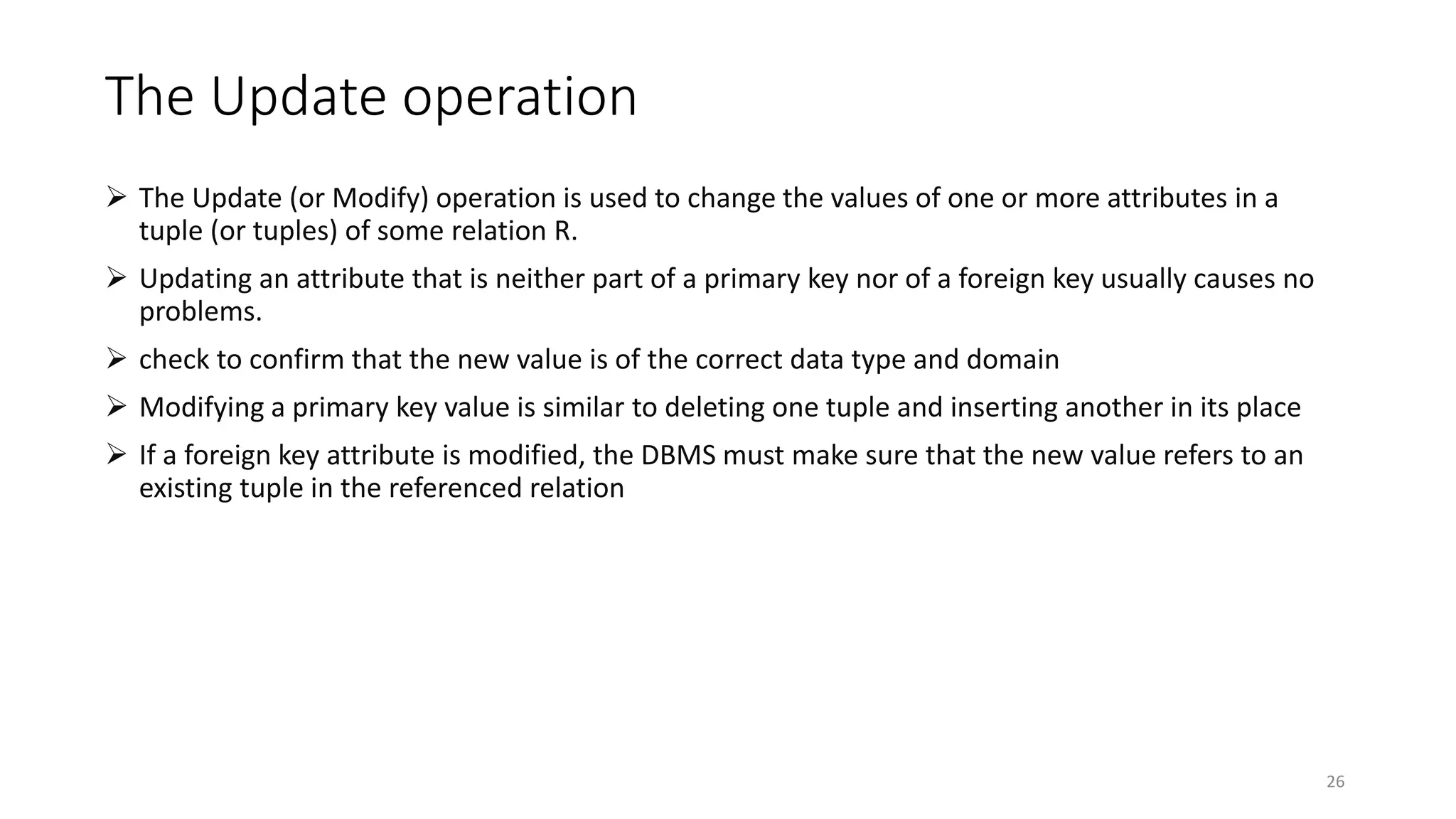 The Update operation

➢ The Update (or Modify) operation is used to change the values of one or more attributes in a tuple (or tuples) of some relation R.

➢ Updating an attribute that is neither part of a primary key nor of a foreign key usually causes no problems.

➢ check to confirm that the new value is of the correct data type and domain

➢ Modifying a primary key value is similar to deleting one tuple and inserting another in its place

➢ If a foreign key attribute is modified, the DBMS must make sure that the new value refers to an existing tuple in the referenced relation

26